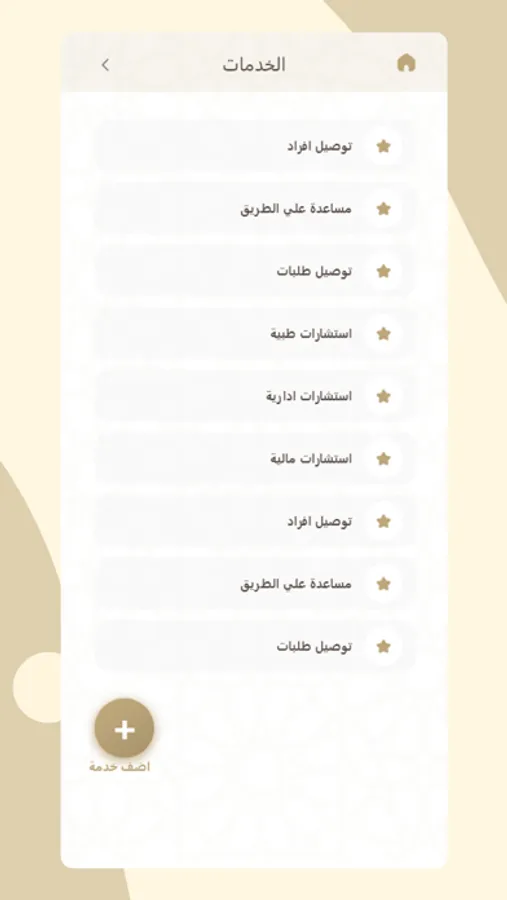 الخدمات

توصيل افراد

مساعدة علي الطريق

توصيل طلبات

استشارات طبية

استشارات ادارية

استشارات مالية

توصيل افراد

مساعدة علي الطريق

توصيل طلبات

+
اضف خدمة